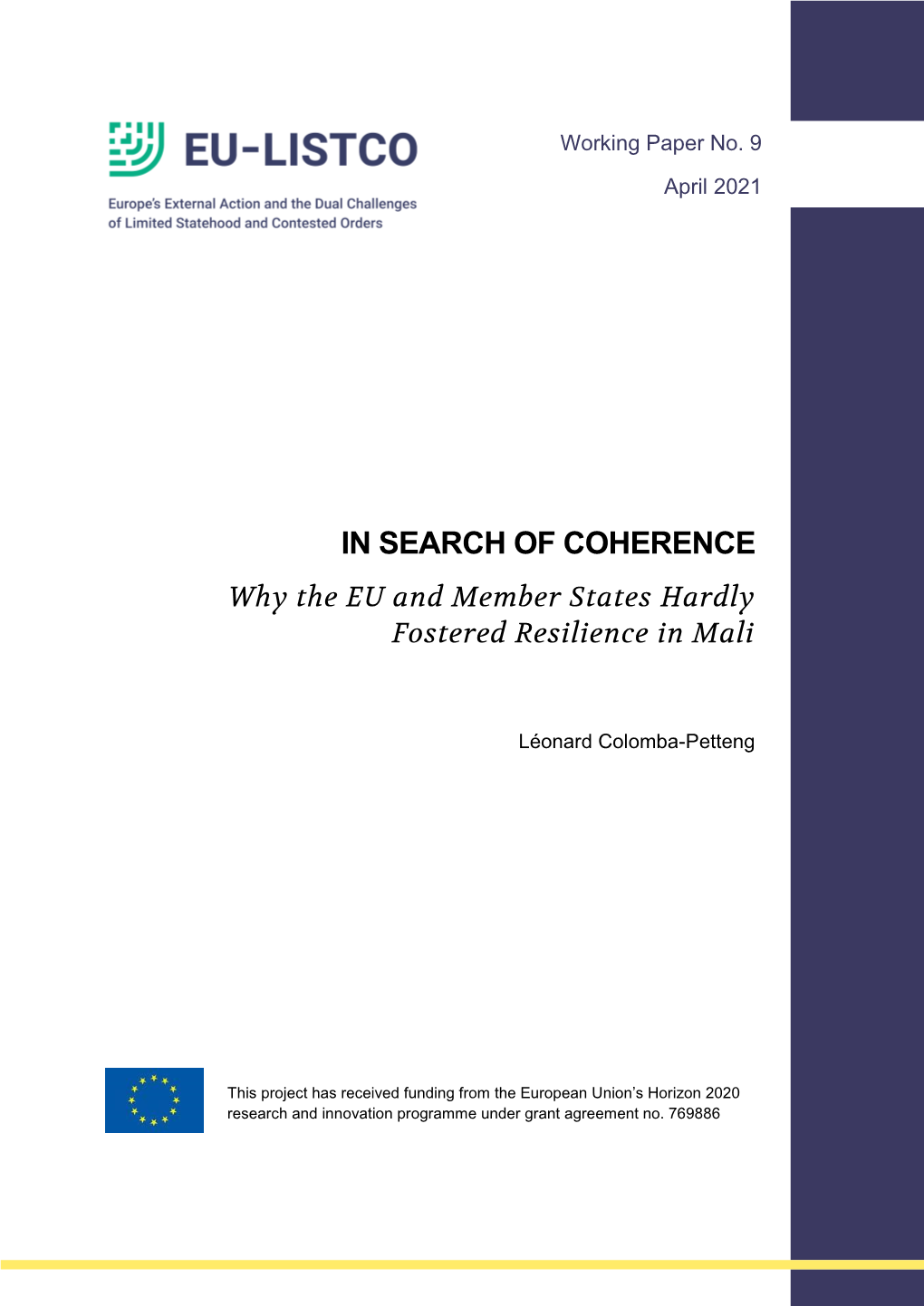 EU-LISTCO

Europe's External Action and the Dual Challenges of Limited Statehood and Contested Orders

Working Paper No. 9

April 2021

IN SEARCH OF COHERENCE

Why the EU and Member States Hardly Fostered Resilience in Mali

Léonard Colomba-Petteng

This project has received funding from the European Union's Horizon 2020 research and innovation programme under grant agreement no. 769886